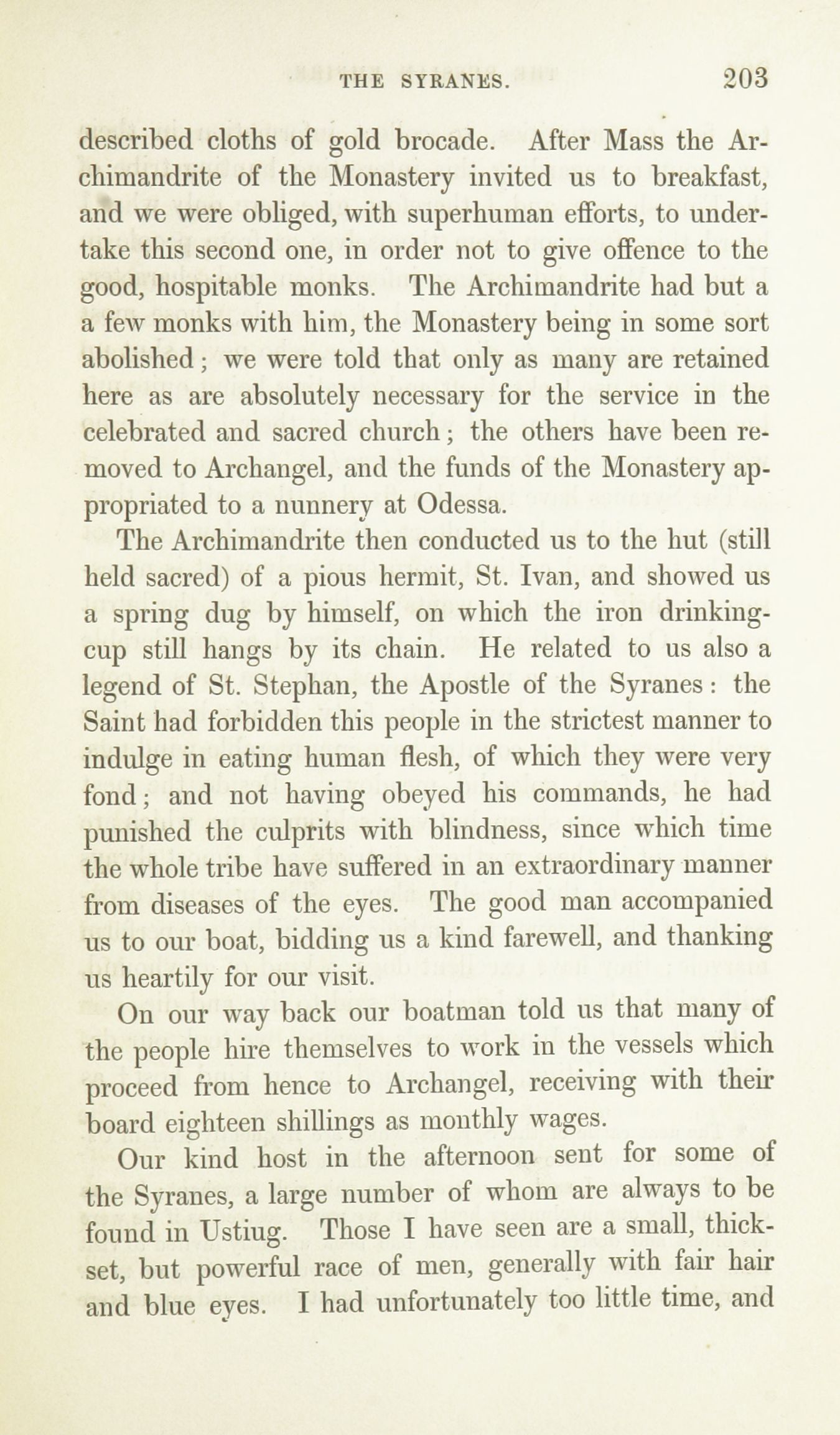 THE SYRANES. 203

described cloths of gold brocade. After Mass the Archimandrite of the Monastery invited us to breakfast, and we were obliged, with superhuman efforts, to undertake this second one, in order not to give offence to the good, hospitable monks. The Archimandrite had but a a few monks with him, the Monastery being in some sort abolished; we were told that only as many are retained here as are absolutely necessary for the service in the celebrated and sacred church; the others have been removed to Archangel, and the funds of the Monastery appropriated to a nunnery at Odessa.

The Archimandrite then conducted us to the hut (still held sacred) of a pious hermit, St. Ivan, and showed us a spring dug by himself, on which the iron drinking-cup still hangs by its chain. He related to us also a legend of St. Stephan, the Apostle of the Syranes: the Saint had forbidden this people in the strictest manner to indulge in eating human flesh, of which they were very fond; and not having obeyed his commands, he had punished the culprits with blindness, since which time the whole tribe have suffered in an extraordinary manner from diseases of the eyes. The good man accompanied us to our boat, bidding us a kind farewell, and thanking us heartily for our visit.

On our way back our boatman told us that many of the people hire themselves to work in the vessels which proceed from hence to Archangel, receiving with their board eighteen shillings as monthly wages.

Our kind host in the afternoon sent for some of the Syranes, a large number of whom are always to be found in Ustiug. Those I have seen are a small, thick-set, but powerful race of men, generally with fair hair and blue eyes. I had unfortunately too little time, and